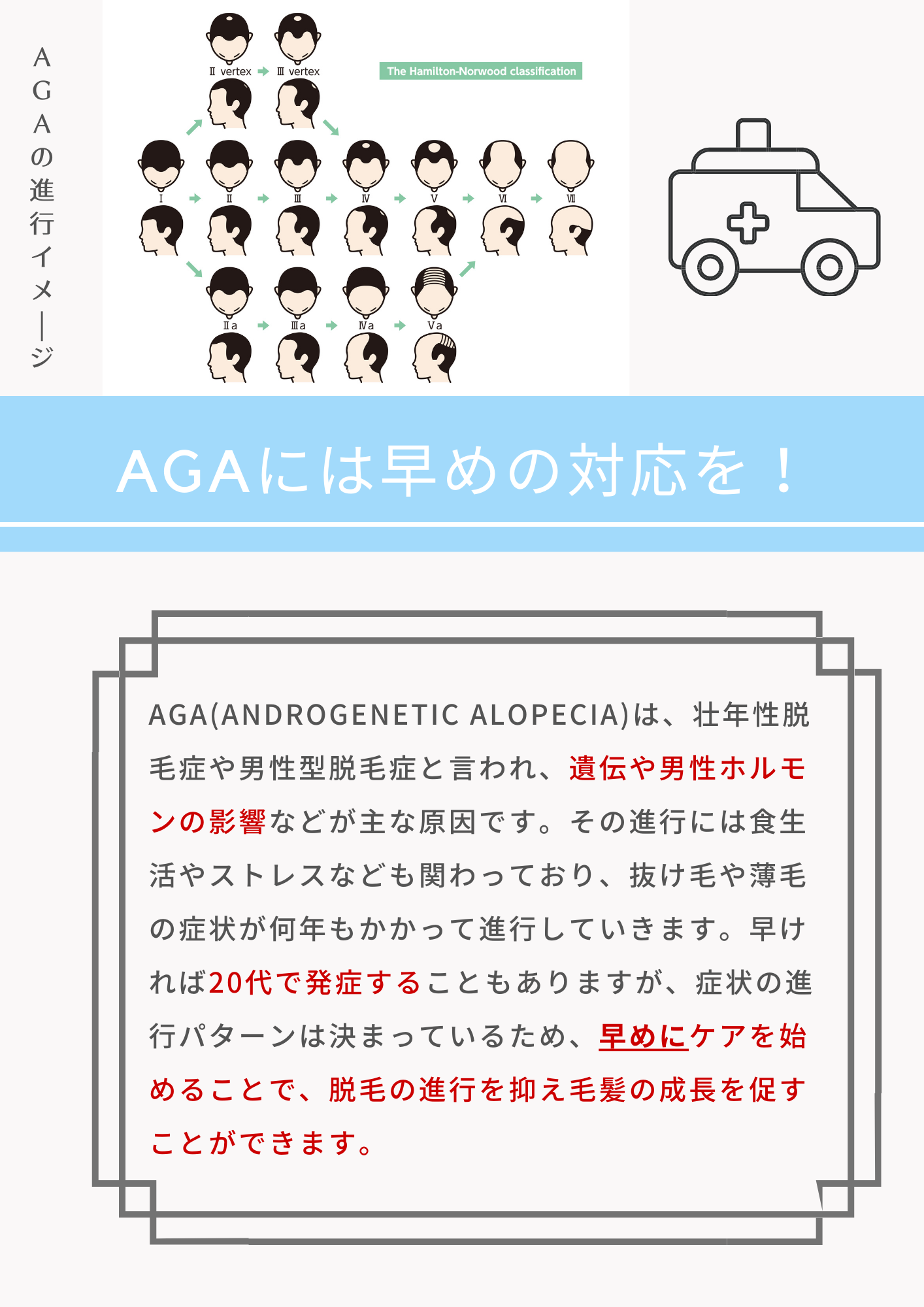 AGAの進行イメージ

Ⅱ vertex Ⅲ vertex

The Hamilton-Norwood classification

Ⅰ Ⅱ Ⅲ Ⅳ Ⅴ Ⅵ Ⅶ

Ⅱa Ⅲa Ⅳa Ⅴa

AGAには早めの対応を！

AGA(ANDROGENETIC ALOPECIA)は、壮年性脱毛症や男性型脱毛症と言われ、遺伝や男性ホルモンの影響などが主な原因です。その進行には食生活やストレスなども関わっており、抜け毛や薄毛の症状が何年もかかって進行していきます。早ければ20代で発症することもありますが、症状の進行パターンは決まっているため、早めにケアを始めることで、脱毛の進行を抑え毛髪の成長を促すことができます。